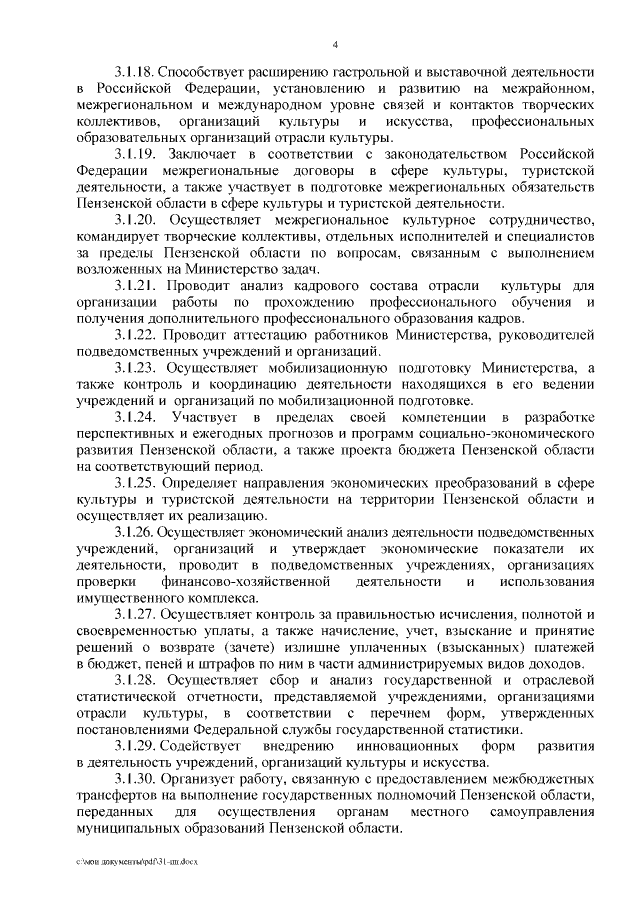 4

3.1.18. Способствует расширению гастрольной и выставочной деятельности в Российской Федерации, установлению и развитию на межрайонном, межрегиональном и международном уровне связей и контактов творческих коллективов, организаций культуры и искусства, профессиональных образовательных организаций отрасли культуры.

3.1.19. Заключает в соответствии с законодательством Российской Федерации межрегиональные договоры в сфере культуры, туристской деятельности, а также участвует в подготовке межрегиональных обязательств Пензенской области в сфере культуры и туристской деятельности.

3.1.20. Осуществляет межрегиональное культурное сотрудничество, командирует творческие коллективы, отдельных исполнителей и специалистов за пределы Пензенской области по вопросам, связанным с выполнением возложенных на Министерство задач.

3.1.21. Проводит анализ кадрового состава отрасли культуры для организации работы по прохождению профессионального обучения и получения дополнительного профессионального образования кадров.

3.1.22. Проводит аттестацию работников Министерства, руководителей подведомственных учреждений и организаций.

3.1.23. Осуществляет мобилизационную подготовку Министерства, а также контроль и координацию деятельности находящихся в его ведении учреждений и организаций по мобилизационной подготовке.

3.1.24. Участвует в пределах своей компетенции в разработке перспективных и ежегодных прогнозов и программ социально-экономического развития Пензенской области, а также проекта бюджета Пензенской области на соответствующий период.

3.1.25. Определяет направления экономических преобразований в сфере культуры и туристской деятельности на территории Пензенской области и осуществляет их реализацию.

3.1.26. Осуществляет экономический анализ деятельности подведомственных учреждений, организаций и утверждает экономические показатели их деятельности, проводит в подведомственных учреждениях, организациях проверки финансово-хозяйственной деятельности и использования имущественного комплекса.

3.1.27. Осуществляет контроль за правильностью исчисления, полнотой и своевременностью уплаты, а также начисление, учет, взыскание и принятие решений о возврате (зачете) излишне уплаченных (взысканных) платежей в бюджет, пеней и штрафов по ним в части администрируемых видов доходов.

3.1.28. Осуществляет сбор и анализ государственной и отраслевой статистической отчетности, представляемой учреждениями, организациями отрасли культуры, в соответствии с перечнем форм, утвержденных постановлениями Федеральной службы государственной статистики.

3.1.29. Содействует внедрению инновационных форм развития в деятельность учреждений, организаций культуры и искусства.

3.1.30. Организует работу, связанную с предоставлением межбюджетных трансфертов на выполнение государственных полномочий Пензенской области, переданных для осуществления органам местного самоуправления муниципальных образований Пензенской области.

c:\мои документы\pdf\31-пп.docx